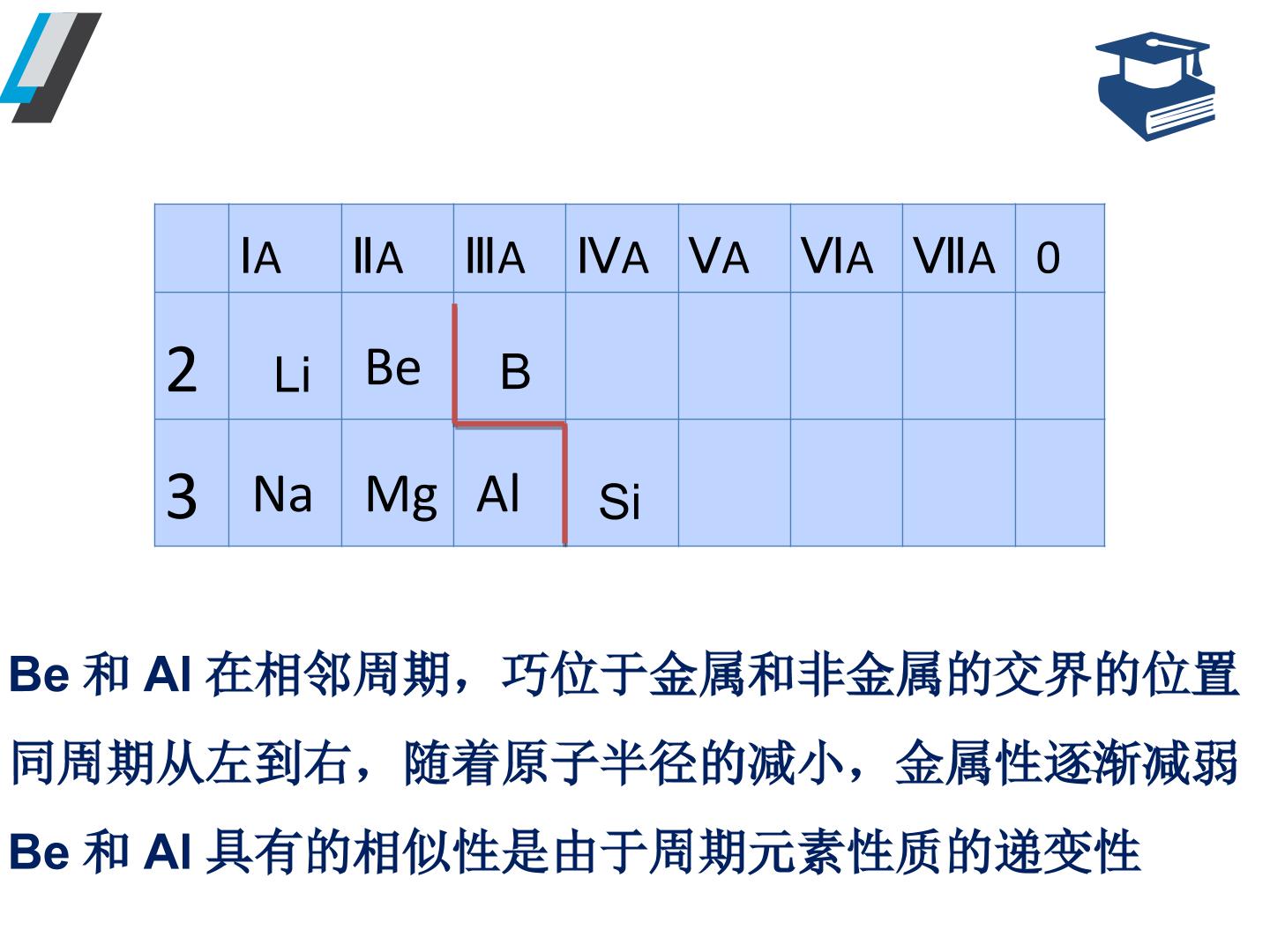 |  | ⅠA | ⅡA | ⅢA | ⅣA | ⅤA | ⅥA | ⅦA | 0 |
|---|---|---|---|---|---|---|---|---|
| 2 | Li | Be | B |  |  |  |  |  |
| 3 | Na | Mg | Al | Si |  |  |  |  |

Be和Al在相邻周期，巧位于金属和非金属的交界的位置

同周期从左到右，随着原子半径的减小，金属性逐渐减弱

Be和Al具有的相似性是由于周期元素性质的递变性